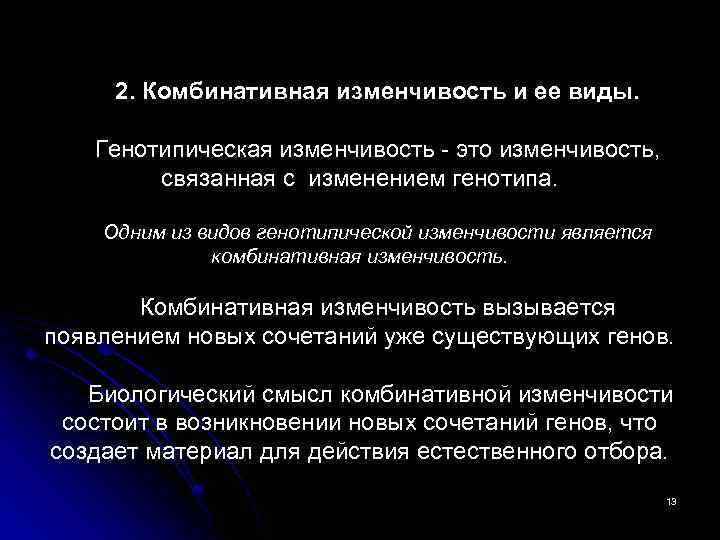 2. Комбинативная изменчивость и ее виды.

Генотипическая изменчивость - это изменчивость, связанная с изменением генотипа.

Одним из видов генотипической изменчивости является комбинативная изменчивость.

Комбинативная изменчивость вызывается появлением новых сочетаний уже существующих генов.

Биологический смысл комбинативной изменчивости состоит в возникновении новых сочетаний генов, что создает материал для действия естественного отбора.

13